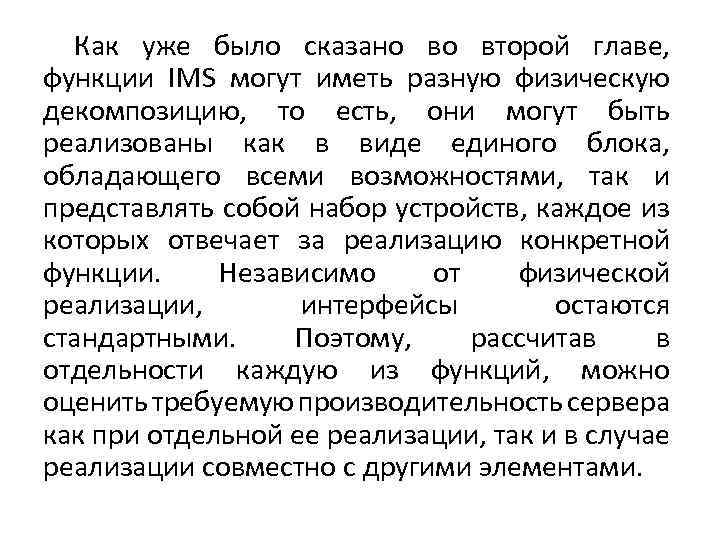 Как уже было сказано во второй главе, функции IMS могут иметь разную физическую декомпозицию, то есть, они могут быть реализованы как в виде единого блока, обладающего всеми возможностями, так и представлять собой набор устройств, каждое из которых отвечает за реализацию конкретной функции. Независимо от физической реализации, интерфейсы остаются стандартными. Поэтому, рассчитав в отдельности каждую из функций, можно оценить требуемую производительность сервера как при отдельной ее реализации, так и в случае реализации совместно с другими элементами.